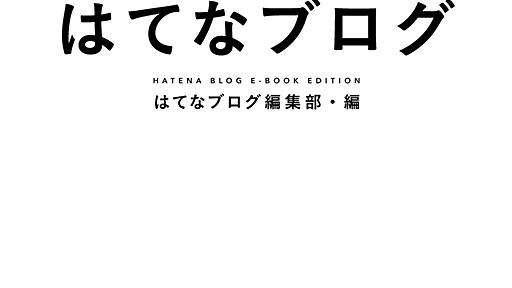 はてなブログ

HATENA BLOG E-BOOK EDITION

はてなブログ編集部・編